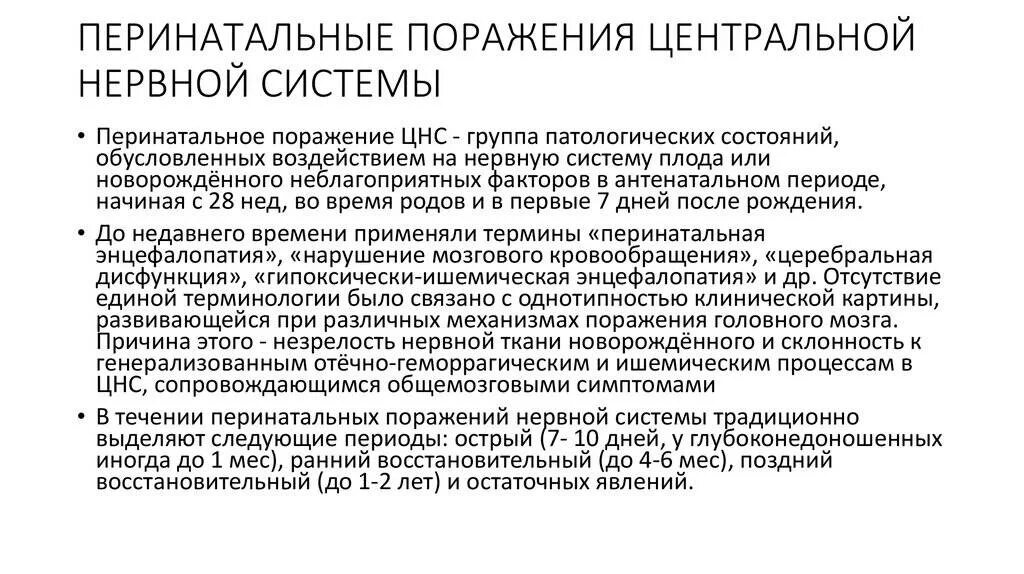 ПЕРИНАТАЛЬНЫЕ ПОРАЖЕНИЯ ЦЕНТРАЛЬНОЙ НЕРВНОЙ СИСТЕМЫ

• Перинатальное поражение ЦНС - группа патологических состояний, обусловленных воздействием на нервную систему плода или новорождённого неблагоприятных факторов в антенатальном периоде, начиная с 28 нед, во время родов и в первые 7 дней после рождения.

• До недавнего времени применяли термины «перинатальная энцефалопатия», «нарушение мозгового кровообращения», «церебральная дисфункция», «гипоксически-ишемическая энцефалопатия» и др. Отсутствие единой терминологии было связано с однотипностью клинической картины, развивающейся при различных механизмах поражения головного мозга. Причина этого - незрелость нервной ткани новорождённого и склонность к генерализованным отёчно-геморрагическим и ишемическим процессам в ЦНС, сопровождающимся общемозговыми симптомами

• В течении перинатальных поражений нервной системы традиционно выделяют следующие периоды: острый (7- 10 дней, у глубоконедоношенных иногда до 1 мес), ранний восстановительный (до 4-6 мес), поздний восстановительный (до 1-2 лет) и остаточных явлений.